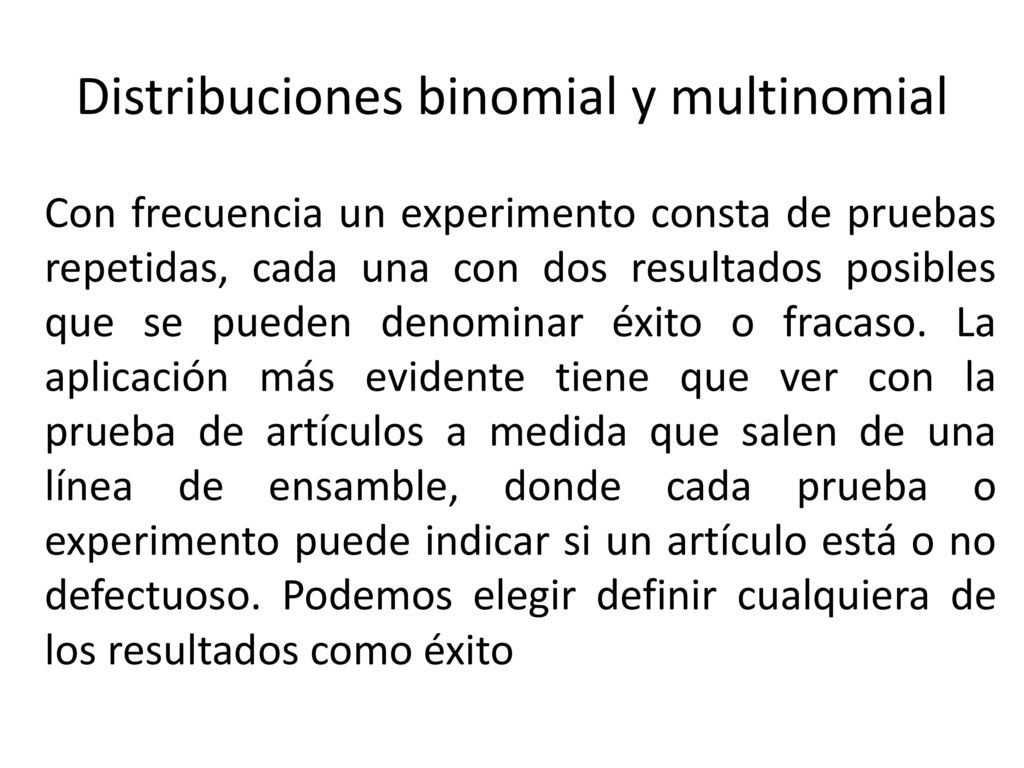 Distribuciones binomial y multinomial

Con frecuencia un experimento consta de pruebas repetidas, cada una con dos resultados posibles que se pueden denominar éxito o fracaso. La aplicación más evidente tiene que ver con la prueba de artículos a medida que salen de una línea de ensamble, donde cada prueba o experimento puede indicar si un artículo está o no defectuoso. Podemos elegir definir cualquiera de los resultados como éxito